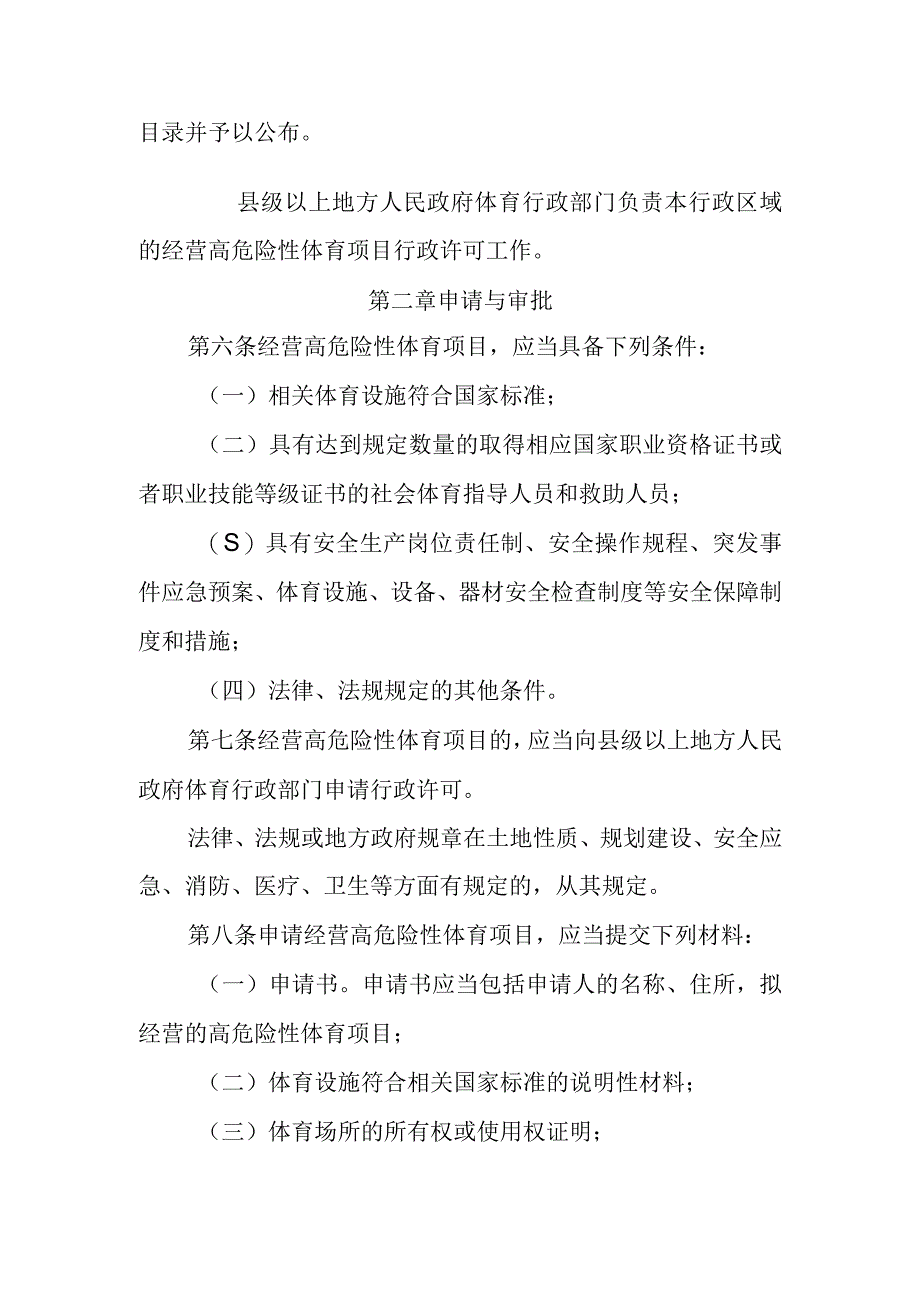 目录并予以公布。

县级以上地方人民政府体育行政部门负责本行政区域的经营高危险性体育项目行政许可工作。

第二章申请与审批

第六条经营高危险性体育项目，应当具备下列条件：

（一）相关体育设施符合国家标准；

（二）具有达到规定数量的取得相应国家职业资格证书或者职业技能等级证书的社会体育指导人员和救助人员；

（S）具有安全生产岗位责任制、安全操作规程、突发事件应急预案、体育设施、设备、器材安全检查制度等安全保障制度和措施；

（四）法律、法规规定的其他条件。

第七条经营高危险性体育项目的，应当向县级以上地方人民政府体育行政部门申请行政许可。

法律、法规或地方政府规章在土地性质、规划建设、安全应急、消防、医疗、卫生等方面有规定的，从其规定。

第八条申请经营高危险性体育项目，应当提交下列材料：

（一）申请书。申请书应当包括申请人的名称、住所，拟经营的高危险性体育项目；

（二）体育设施符合相关国家标准的说明性材料；

（三）体育场所的所有权或使用权证明；